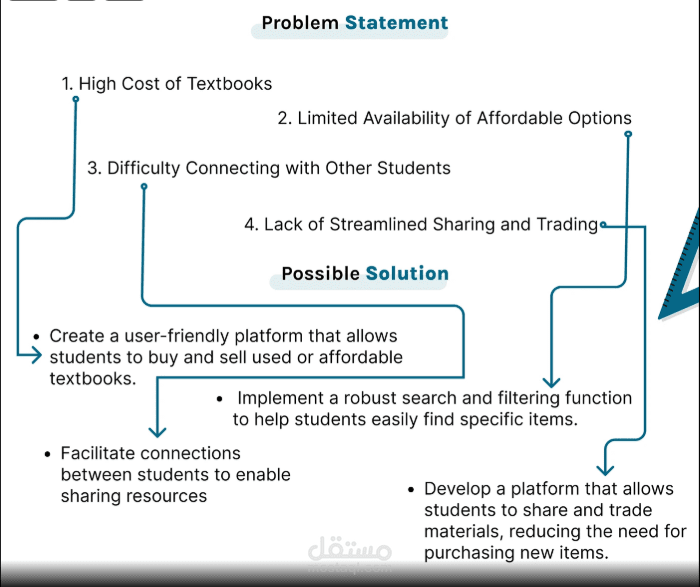 Problem Statement

1. High Cost of Textbooks

2. Limited Availability of Affordable Options

3. Difficulty Connecting with Other Students

4. Lack of Streamlined Sharing and Trading

Possible Solution

• Create a user-friendly platform that allows students to buy and sell used or affordable textbooks.

• Implement a robust search and filtering function to help students easily find specific items.

• Facilitate connections between students to enable sharing resources

• Develop a platform that allows students to share and trade materials, reducing the need for purchasing new items.

مستقل
mostaql.com